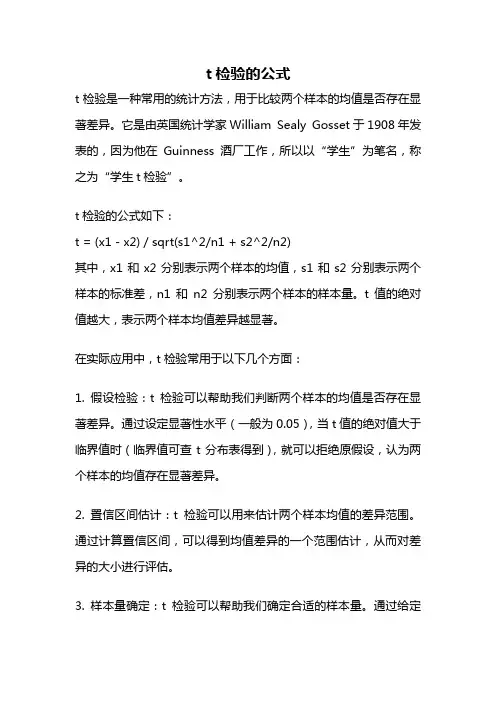 t 检验的公式

t 检验是一种常用的统计方法，用于比较两个样本的均值是否存在显著差异。它是由英国统计学家 William Sealy Gosset 于 1908 年发表的，因为他在 Guinness 酒厂工作，所以以“学生”为笔名，称之为“学生 t 检验”。

t 检验的公式如下：
t = (x1 - x2) / sqrt(s1^2/n1 + s2^2/n2)
其中，x1 和 x2 分别表示两个样本的均值，s1 和 s2 分别表示两个样本的标准差，n1 和 n2 分别表示两个样本的样本量。t 值的绝对值越大，表示两个样本均值差异越显著。

在实际应用中，t 检验常用于以下几个方面：

1. 假设检验：t 检验可以帮助我们判断两个样本的均值是否存在显著差异。通过设定显著性水平（一般为 0.05），当 t 值的绝对值大于临界值时（临界值可查 t 分布表得到），就可以拒绝原假设，认为两个样本的均值存在显著差异。

2. 置信区间估计：t 检验可以用来估计两个样本均值的差异范围。通过计算置信区间，可以得到均值差异的一个范围估计，从而对差异的大小进行评估。

3. 样本量确定：t 检验可以帮助我们确定合适的样本量。通过给定